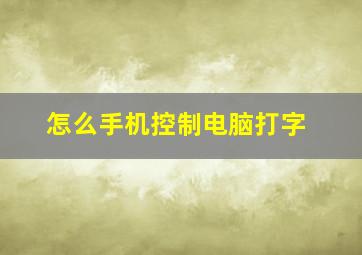 怎么手机控制电脑打字